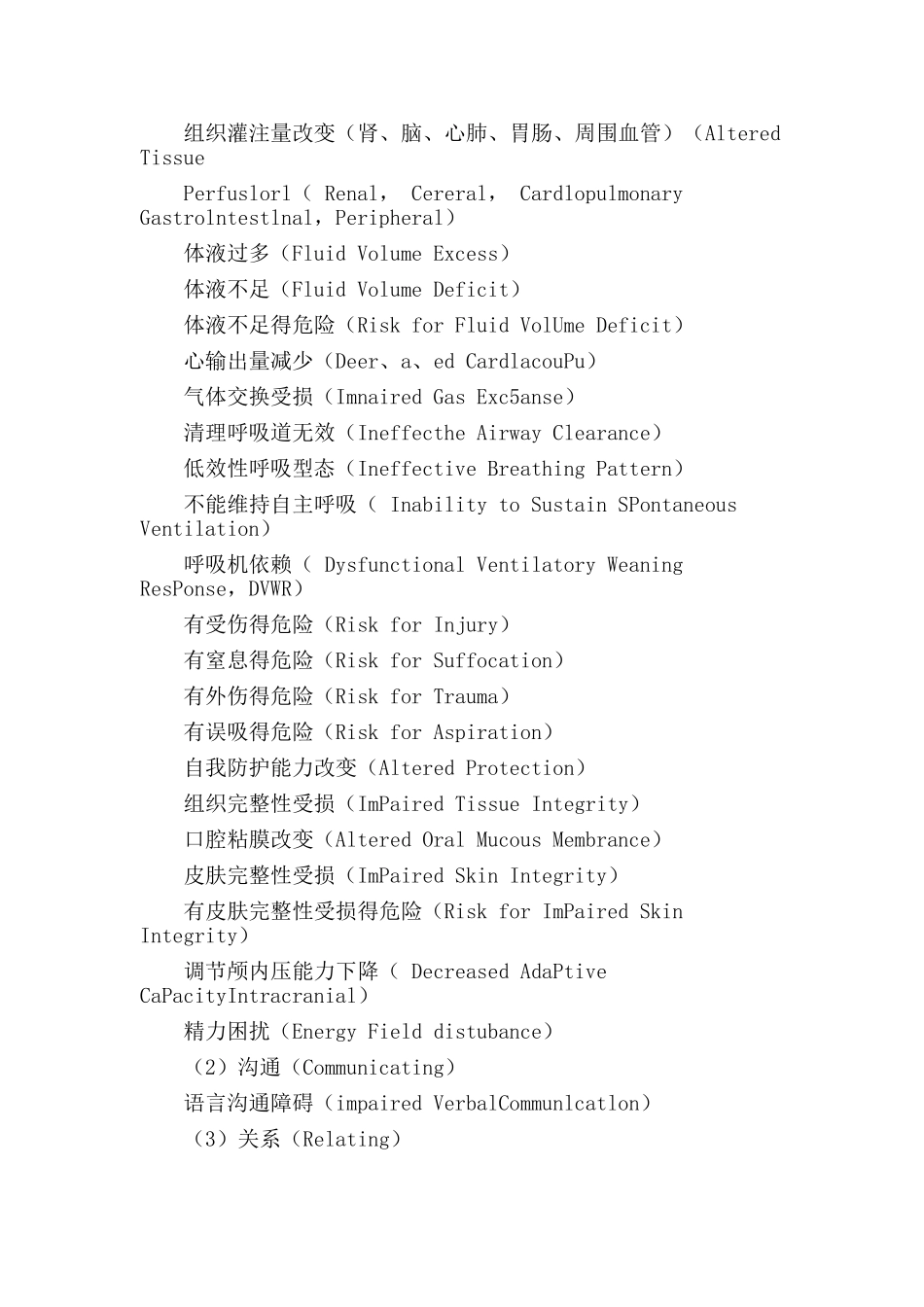 组织灌注量改变（肾、脑、心肺、胃肠、周围血管）（Altered Tissue

Perfuslorl（ Renal， Cereral， Cardlopulmonary Gastrolntestlnal，Peripheral）

体液过多（Fluid Volume Excess）

体液不足（Fluid Volume Deficit）

体液不足得危险（Risk for Fluid VolUme Deficit）

心输出量减少（Deer、a、ed CardlacouPu）

气体交换受损（Imnaired Gas Exc5anse）

清理呼吸道无效（Ineffecthe Airway Clearance）

低效性呼吸型态（Ineffective Breathing Pattern）

不能维持自主呼吸（ Inability to Sustain SPontaneous Ventilation）

呼吸机依赖（ Dysfunctional Ventilatory Weaning ResPonse，DVWR）

有受伤得危险（Risk for Injury）

有窒息得危险（Risk for Suffocation）

有外伤得危险（Risk for Trauma）

有误吸得危险（Risk for Aspiration）

自我防护能力改变（Altered Protection）

组织完整性受损（ImPaired Tissue Integrity）

口腔粘膜改变（Altered Oral Mucous Membrance）

皮肤完整性受损（ImPaired Skin Integrity）

有皮肤完整性受损得危险（Risk for ImPaired Skin Integrity）

调节颅内压能力下降（ Decreased AdaPtive CaPacityIntracranial）

精力困扰（Energy Field distubance）

（2）沟通（Communicating）

语言沟通障碍（impaired VerbalCommunlcatlon）

（3）关系（Relating）